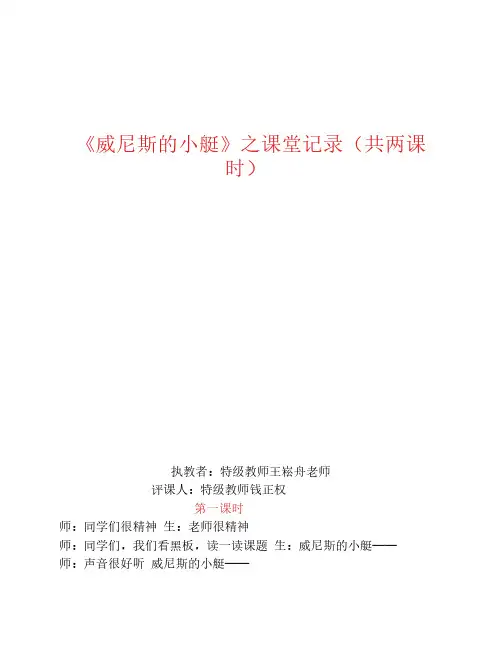 《威尼斯的小艇》之课堂记录（共两课时）

执教者：特级教师王崧舟老师
评课人：特级教师钱正权
第一课时
师：同学们很精神 生：老师很精神
师：同学们，我们看黑板，读一读课题 生：威尼斯的小艇——
师：声音很好听 威尼斯的小艇——